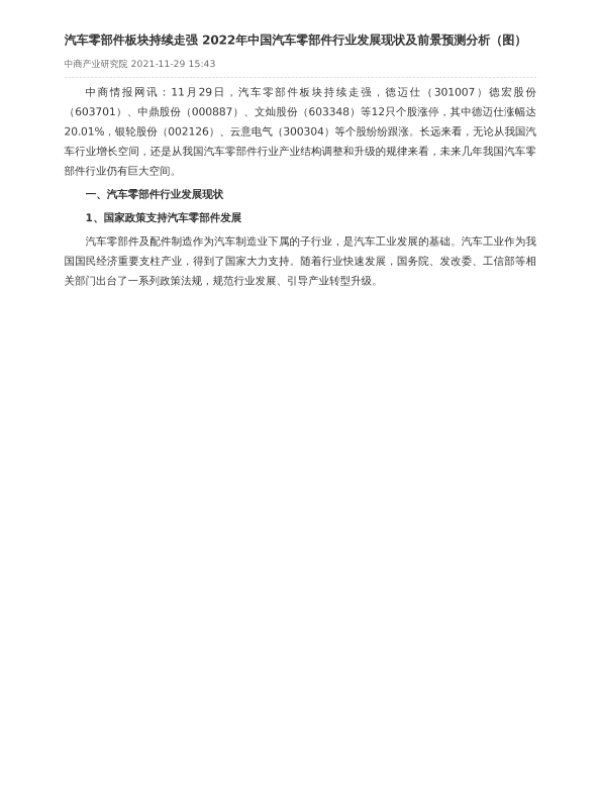 汽车零部件板块持续走强 2022年中国汽车零部件行业发展现状及前景预测分析（图）

中商产业研究院 2021-11-29 15:43

中商情报网讯：11月29日，汽车零部件板块持续走强，德迈仕（301007）德宏股份（603701）、中鼎股份（000887）、文灿股份（603348）等12只个股涨停，其中德迈仕涨幅达20.01%，银轮股份（002126）、云意电气（300304）等个股纷纷跟涨。长远来看，无论从我国汽车行业增长空间，还是从我国汽车零部件行业产业结构调整和升级的规律来看，未来几年我国汽车零部件行业仍有巨大空间。

一、汽车零部件行业发展现状

1、国家政策支持汽车零部件发展

汽车零部件及配件制造作为汽车制造业下属的子行业，是汽车工业发展的基础。汽车工业作为我国国民经济重要支柱产业，得到了国家大力支持。随着行业快速发展，国务院、发改委、工信部等相关部门出台了一系列政策法规，规范行业发展、引导产业转型升级。